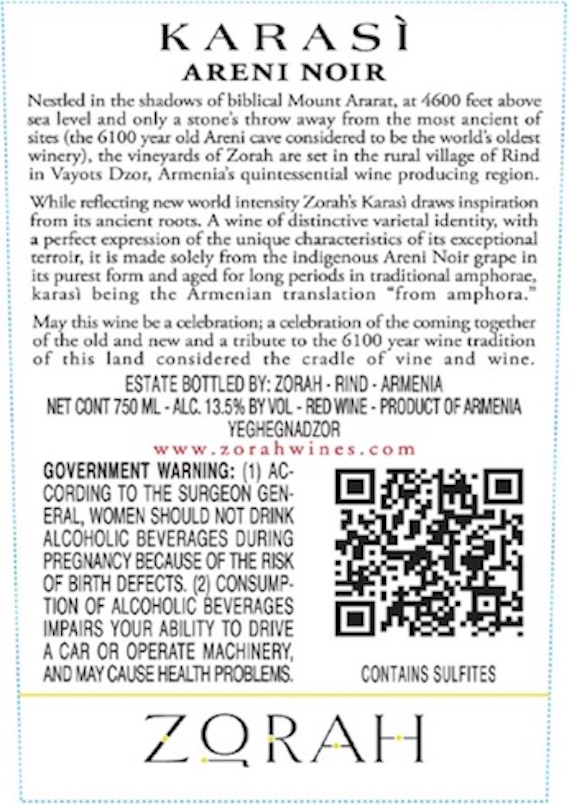 KARASÌ
ARENI NOIR

Nestled in the shadows of biblical Mount Ararat, at 4600 feet above sea level and only a stone's throw away from the most ancient of sites (the 6100 year old Areni cave considered to be the world's oldest winery), the vineyards of Zorah are set in the rural village of Rind in Vayots Dzor, Armenia's quintessential wine producing region.

While reflecting new world intensity Zorah's Karasì draws inspiration from its ancient roots. A wine of distinctive varietal identity, with a perfect expression of the unique characteristics of its exceptional terroir, it is made solely from the indigenous Areni Noir grape in its purest form and aged for long periods in traditional amphorae, karasì being the Armenian translation "from amphora."

May this wine be a celebration; a celebration of the coming together of the old and new and a tribute to the 6100 year wine tradition of this land considered the cradle of vine and wine.

ESTATE BOTTLED BY: ZORAH - RIND - ARMENIA
NET CONT 750 ML - ALC. 13.5% BY VOL - RED WINE - PRODUCT OF ARMENIA
YEGHEGNADZOR
www.zorahwines.com

GOVERNMENT WARNING: (1) ACCORDING TO THE SURGEON GENERAL, WOMEN SHOULD NOT DRINK ALCOHOLIC BEVERAGES DURING PREGNANCY BECAUSE OF THE RISK OF BIRTH DEFECTS. (2) CONSUMPTION OF ALCOHOLIC BEVERAGES IMPAIRS YOUR ABILITY TO DRIVE A CAR OR OPERATE MACHINERY, AND MAY CAUSE HEALTH PROBLEMS.

CONTAINS SULFITES

ZORAH